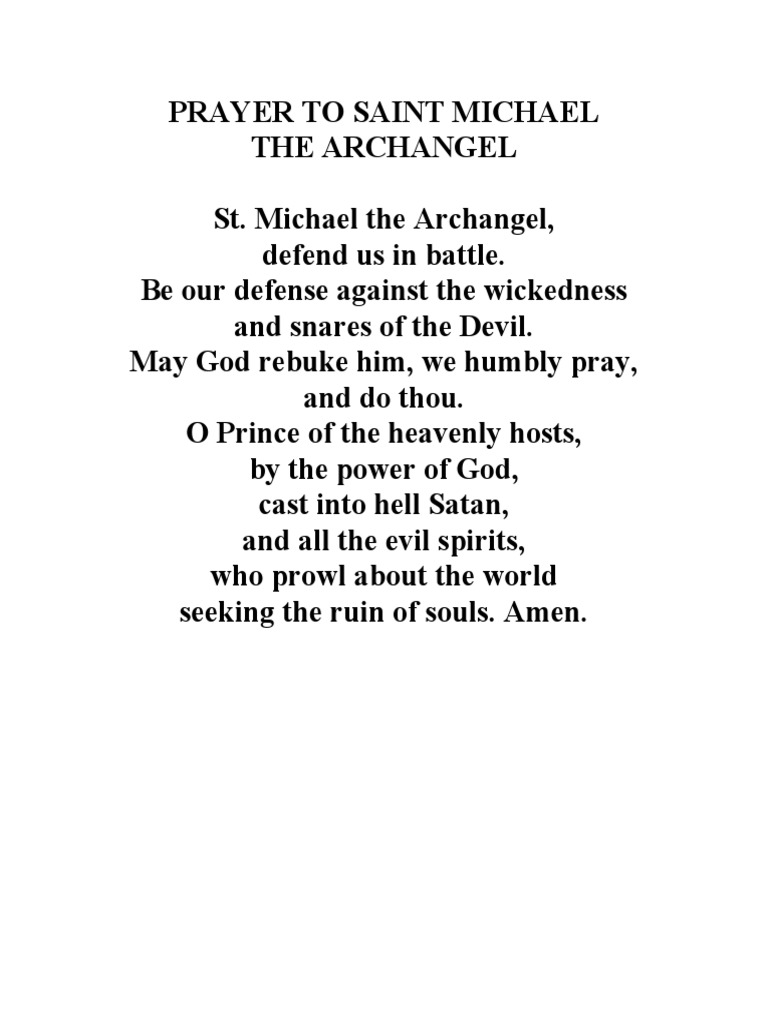 PRAYER TO SAINT MICHAEL
THE ARCHANGEL

St. Michael the Archangel,
defend us in battle.
Be our defense against the wickedness
and snares of the Devil.
May God rebuke him, we humbly pray,
and do thou.
O Prince of the heavenly hosts,
by the power of God,
cast into hell Satan,
and all the evil spirits,
who prowl about the world
seeking the ruin of souls. Amen.